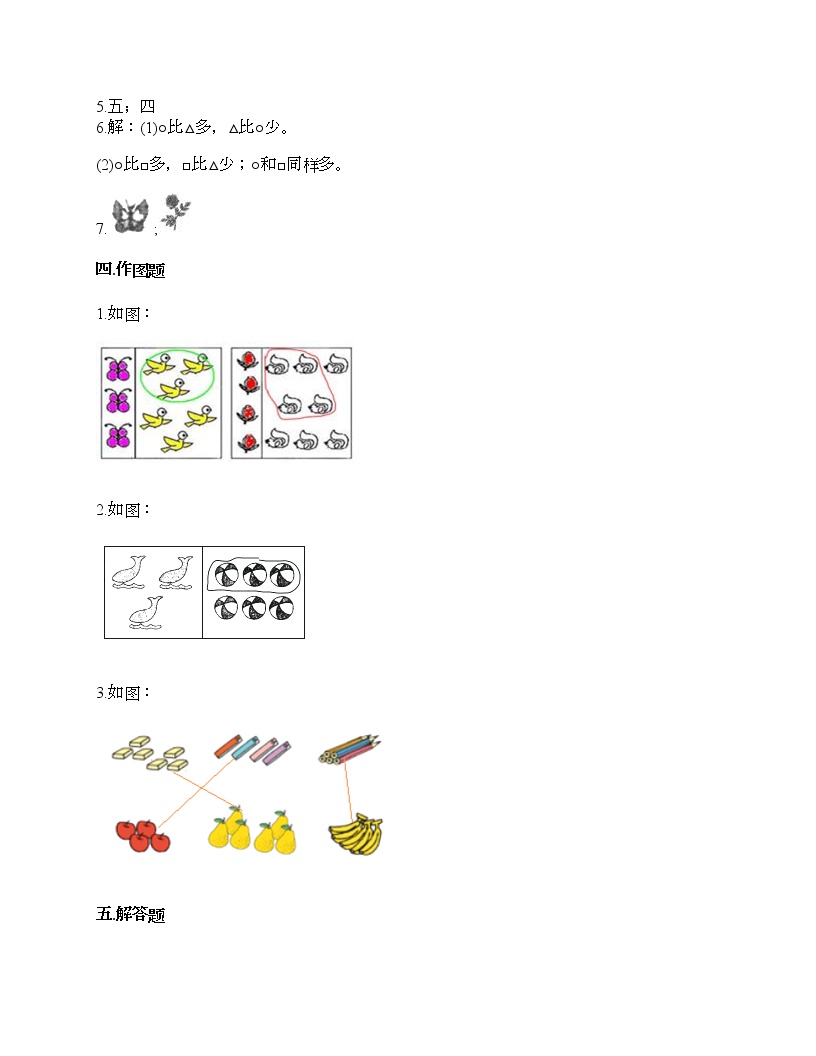 5.五；四
6.解：(1)○比△多，△比○少。

(2)○比□多，□比△少；○和□同样多。

7. ；

四.作图题

1.如图：

2.如图：

3.如图：

五.解答题